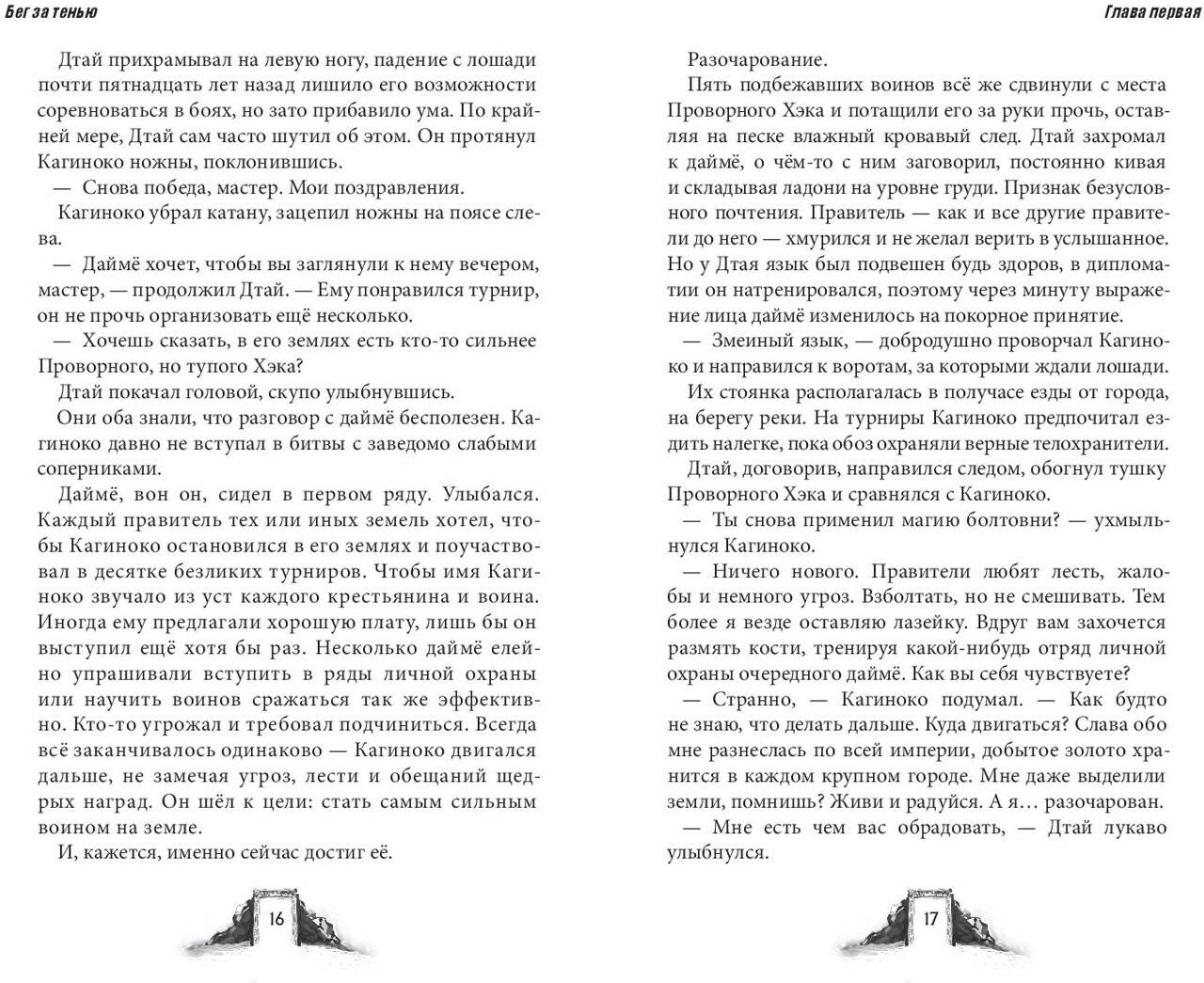 Бег за тенью

Дтай прихрамывал на левую ногу, падение с лошади почти пятнадцать лет назад лишило его возможности соревноваться в боях, но зато прибавило ума. По крайней мере, Дтай сам часто шутил об этом. Он протянул Кагиноко ножны, поклонившись.

— Снова победа, мастер. Мои поздравления.

Кагиноко убрал катану, зацепил ножны на поясе слева.

— Даймё хочет, чтобы вы заглянули к нему вечером, мастер, — продолжил Дтай. — Ему понравился турнир, он не прочь организовать ещё несколько.

— Хочешь сказать, в его землях есть кто-то сильнее Проворного, но тупого Хэка?

Дтай покачал головой, скупо улыбнувшись.

Они оба знали, что разговор с даймё бесполезен. Кагиноко давно не вступал в битвы с заведомо слабыми соперниками.

Даймё, вон он, сидел в первом ряду. Улыбался. Каждый правитель тех или иных земель хотел, чтобы Кагиноко остановился в его землях и поучаствовал в десятке безликих турниров. Чтобы имя Кагиноко звучало из уст каждого крестьянина и воина. Иногда ему предлагали хорошую плату, лишь бы он выступил ещё хотя бы раз. Несколько даймё елейно упрашивали вступить в ряды личной охраны или научить воинов сражаться так же эффективно. Кто-то угрожал и требовал подчиниться. Всегда всё заканчивалось одинаково — Кагиноко двигался дальше, не замечая угроз, лести и обещаний щедрых наград. Он шёл к цели: стать самым сильным воином на земле.

И, кажется, именно сейчас достиг её.

16

Глава первая

Разочарование.

Пять подбежавших воинов всё же сдвинули с места Проворного Хэка и потащили его за руки прочь, оставляя на песке влажный кровавый след. Дтай захромал к даймё, о чём-то с ним заговорил, постоянно кивая и складывая ладони на уровне груди. Признак безусловного почтения. Правитель — как и все другие правители до него — хмурился и не желал верить в услышанное. Но у Дтая язык был подвешен будь здоров, в дипломатии он натренировался, поэтому через минуту выражение лица даймё изменилось на покорное принятие.

— Змеиный язык, — добродушно проворчал Кагиноко и направился к воротам, за которыми ждали лошади.

Их стоянка располагалась в получасе езды от города, на берегу реки. На турниры Кагиноко предпочитал ездить налегке, пока обоз охраняли верные телохранители.

Дтай, договорив, направился следом, обогнул тушку Проворного Хэка и сравнялся с Кагиноко.

— Ты снова применил магию болтовни? — ухмыльнулся Кагиноко.

— Ничего нового. Правители любят лесть, жалобы и немного угроз. Взболтать, но не смешивать. Тем более я везде оставляю лазейку. Вдруг вам захочется размять кости, тренируя какой-нибудь отряд личной охраны очередного даймё. Как вы себя чувствуете?

— Странно, — Кагиноко подумал. — Как будто не знаю, что делать дальше. Куда двигаться? Слава обо мне разнеслась по всей империи, добытое золото хранится в каждом крупном городе. Мне даже выделили земли, помнишь? Живи и радуйся. А я… разочарован.

— Мне есть чем вас обрадовать, — Дтай лукаво улыбнулся.

17